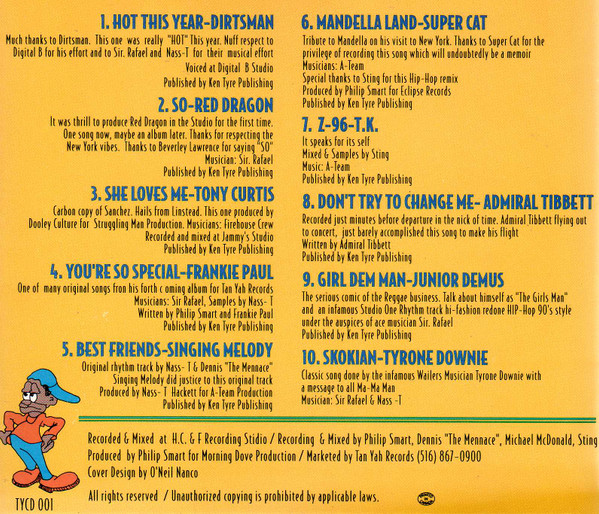 1. HOT THIS YEAR-DIRTSMAN

Much thanks to Dirtsman. This one was really "HOT" This year. Nuff respect to Digital B for his effort and to Sir. Rafael and Nass-T for their musical effort
Voiced at Digital B Studio
Published by Ken Tyre Publishing

2. SO-RED DRAGON

It was thrill to produce Red Dragon in the Studio for the first time. One song now, maybe an album later. Thanks for respecting the New York vibes. Thanks to Beverley Lawrence for saying "SO"
Musician: Sir. Rafael
Published by Ken Tyre Publishing

3. SHE LOVES ME-TONY CURTIS

Carbon copy of Sanchez. Hails from Linstead. This one produced by Dooley Culture for Struggling Men Production. Musicians: Firehouse Crew
Recorded and mixed at Jammy's Studio
Published by Ken Tyre Publishing

4. YOU'RE SO SPECIAL-FRANKIE PAUL

One of many original songs fron his forth c oming album for Tan Yah Records
Musicians: Sir Rafael, Samples by Nass- T
Written by Philip Smart and Frankie Paul
Published by Ken Tyre Publishing

5. BEST FRIENDS-SINGING MELODY

Original rhythm track by Nass- T & Dennis "The Mennace"
Singing Melody did justice to this original track
Produced by Nass- T Hackett for A-Team Production
Published by Ken Tyre Publishing

6. MANDELLA LAND-SUPER CAT

Tribute to Mandella on his visit to New York. Thanks to Super Cat for the privilege of recording this song which will undoubtedly be a memoir
Musicians: A-Team
Special thanks to Sting for this Hip-Hop remix
Produced by Philip Smart for Eclipse Records
Published by Ken Tyre Publishing

7. Z-96-T.K.

It speaks for its self
Mixed & Samples by Sting
Music: A-Team
Published by Ken Tyre Publishing

8. DON'T TRY TO CHANGE ME- ADMIRAL TIBBETT

Recorded just minutes before departure in the nick of time. Admiral Tibbett flying out to concert, just barely accomplished this song to make his flight
Written by Admiral Tibbett
Published by Ken Tyre Publishing

9. GIRL DEM MAN-JUNIOR DEMUS

The serious comic of the Reggae business. Talk about himself as "The Girls Man" and an infamous Studio One Rhythm track hi-fashion redone HIP-Hop 90's style under the auspices of ace musician Sir. Rafael
Published by Ken Tyre Publishing

10. SKOKIAN-TYRONE DOWNIE

Classic song done by the infamous Wailers Musician Tyrone Downie with a message to all Ma-Ma Man
Musician: Sir Rafael & Nass -T

Recorded & Mixed at H.C. & F Recording Stidio / Recording & Mixed by Philip Smart, Dennis "The Mennace", Michael McDonald, Sting
Produced by Philip Smart for Morning Dove Production / Marketed by Tan Yah Records (516) 867-0900
Cover Design by O'Neil Nanco

All rights reserved / Unauthorized copying is prohibited by applicable laws.

TYCD 001